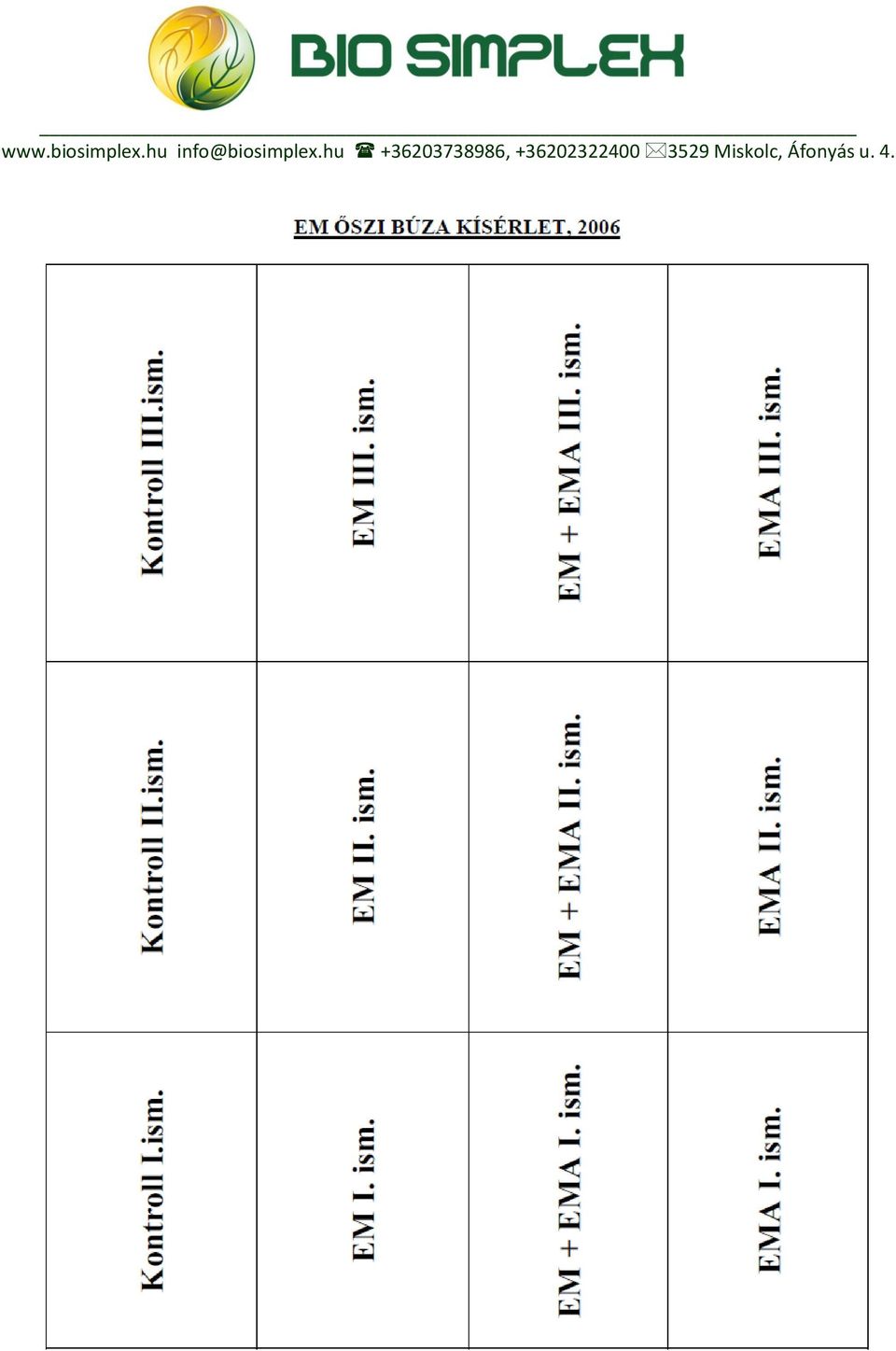 BIO SIMPLEX

www.biosimplex.hu info@biosimplex.hu ☎ +36203738986, +36202322400 ✉3529 Miskolc, Áfonyás u. 4.

EM ŐSZI BÚZA KÍSÉRLET, 2006

| Kontroll III.ism. | EM III. ism. | EM + EMA III. ism. | EMA III. ism. |
|---|---|---|---|
| Kontroll II.ism. | EM II. ism. | EM + EMA II. ism. | EMA II. ism. |
| Kontroll I.ism. | EM I. ism. | EM + EMA I. ism. | EMA I. ism. |